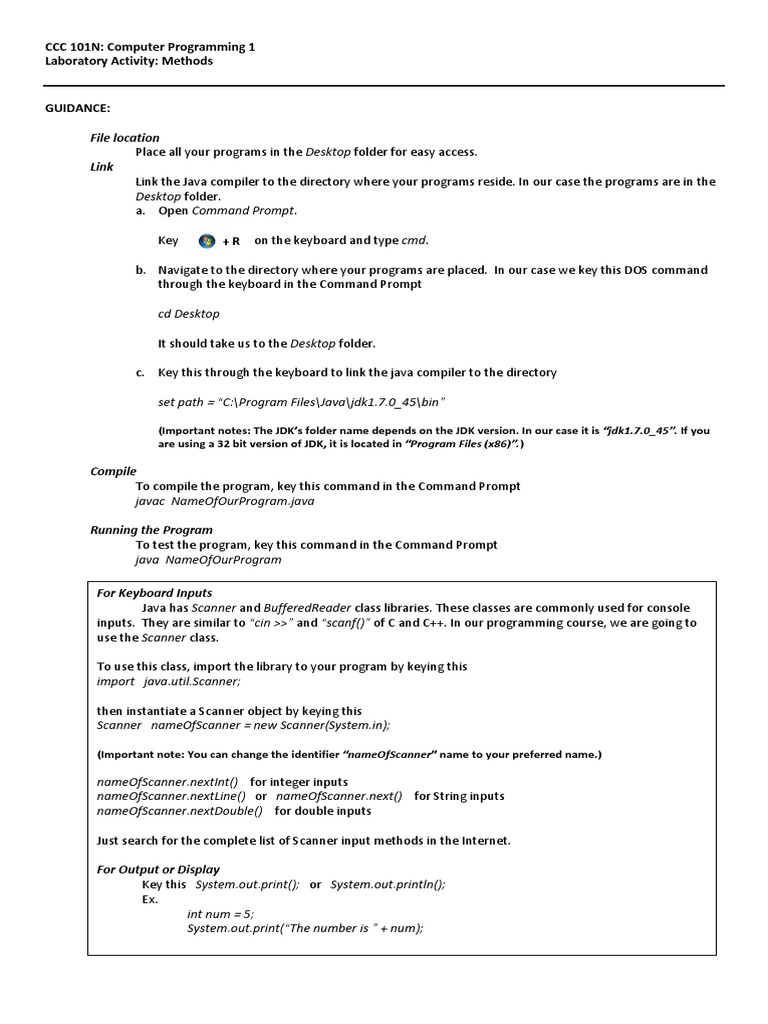 CCC 101N: Computer Programming 1
Laboratory Activity: Methods

GUIDANCE:

File location
Place all your programs in the Desktop folder for easy access.
Link
Link the Java compiler to the directory where your programs reside. In our case the programs are in the Desktop folder.
a. Open Command Prompt.

Key + R on the keyboard and type cmd.

b. Navigate to the directory where your programs are placed. In our case we key this DOS command through the keyboard in the Command Prompt

cd Desktop

It should take us to the Desktop folder.

c. Key this through the keyboard to link the java compiler to the directory

set path = "C:\Program Files\Java\jdk1.7.0_45\bin"

(Important notes: The JDK's folder name depends on the JDK version. In our case it is "jdk1.7.0_45". If you are using a 32 bit version of JDK, it is located in "Program Files (x86)".)

Compile
To compile the program, key this command in the Command Prompt
javac NameOfOurProgram.java

Running the Program
To test the program, key this command in the Command Prompt
java NameOfOurProgram

For Keyboard Inputs
Java has Scanner and BufferedReader class libraries. These classes are commonly used for console inputs. They are similar to "cin >>" and "scanf()" of C and C++. In our programming course, we are going to use the Scanner class.

To use this class, import the library to your program by keying this
import java.util.Scanner;

then instantiate a Scanner object by keying this
Scanner nameOfScanner = new Scanner(System.in);

(Important note: You can change the identifier "nameOfScanner" name to your preferred name.)

nameOfScanner.nextInt() for integer inputs
nameOfScanner.nextLine() or nameOfScanner.next() for String inputs
nameOfScanner.nextDouble() for double inputs

Just search for the complete list of Scanner input methods in the Internet.

For Output or Display
Key this System.out.print(); or System.out.println();
Ex.
int num = 5;
System.out.print("The number is " + num);